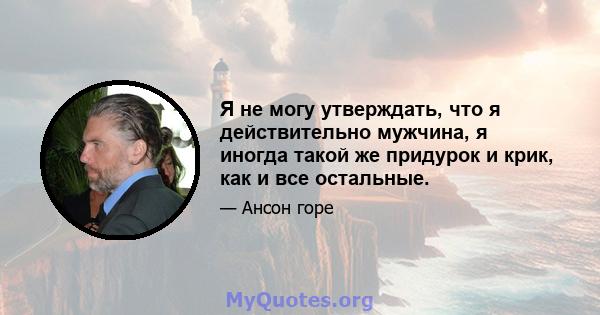 Я не могу утверждать, что я действительно мужчина, я иногда такой же придурок и крик, как и все остальные.

— Ансон горе

MyQuotes.org